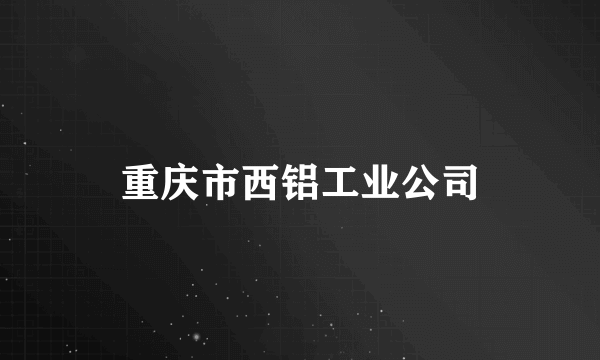 重庆市西铝工业公司